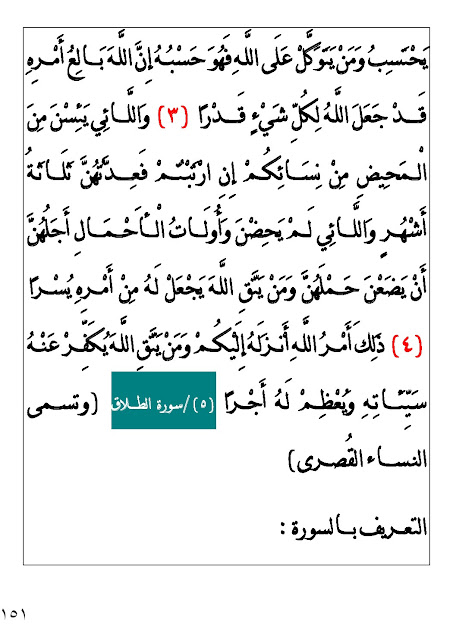 يَحْتَسِبُ وَمَنْ يَتَوَكَّلْ عَلَى اللَّهِ فَهُوَ حَسْبُهُ إِنَّ اللَّهَ بَالِغُ أَمْرِهِ قَدْ جَعَلَ اللَّهُ لِكُلِّ شَيْءٍ قَدْرًا (٣) وَاللَّائِي يَئِسْنَ مِنَ الْمَحِيضِ مِنْ نِسَائِكُمْ إِنِ ارْتَبْتُمْ فَعِدَّتُهُنَّ ثَلَاثَةُ أَشْهُرٍ وَاللَّائِي لَمْ يَحِضْنَ وَأُولَاتُ الْأَحْمَالِ أَجَلُهُنَّ أَنْ يَضَعْنَ حَمْلَهُنَّ وَمَنْ يَتَّقِ اللَّهَ يَجْعَلْ لَهُ مِنْ أَمْرِهِ يُسْرًا (٤) ذَلِكَ أَمْرُ اللَّهِ أَنْزَلَهُ إِلَيْكُمْ وَمَنْ يَتَّقِ اللَّهَ يُكَفِّرْ عَنْهُ سَيِّئَاتِهِ وَيُعْظِمْ لَهُ أَجْرًا (٥) /سورة الطلاق (وتسمى النساء القُصرى)

التعريف بالسورة :

١٥١